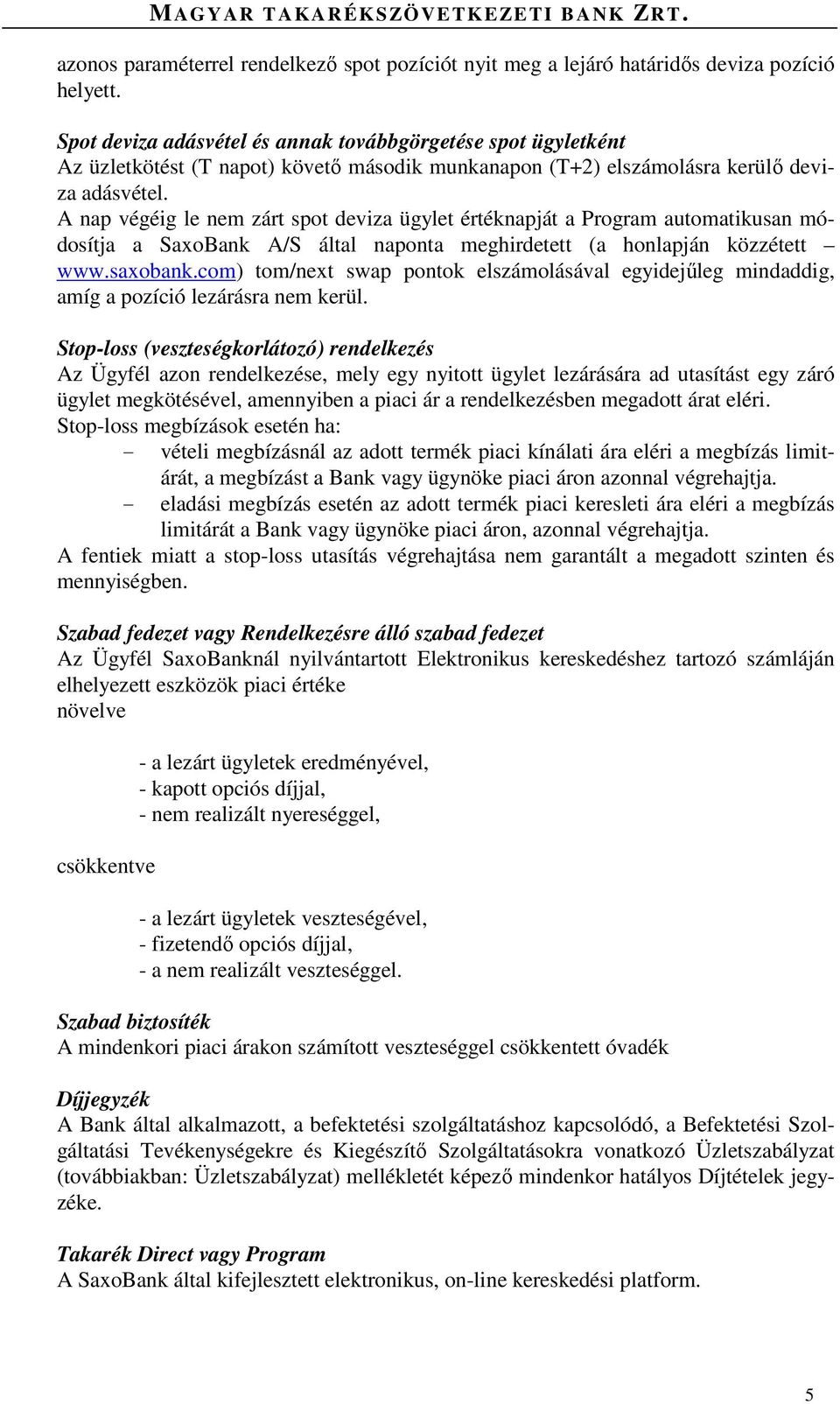 MAGYAR TAKARÉKSZÖVETKEZETI BANK ZRT.

azonos paraméterrel rendelkező spot pozíciót nyit meg a lejáró határidős deviza pozíció helyett.

Spot deviza adásvétel és annak továbbgörgetése spot ügyletként
Az üzletkötést (T napot) követő második munkanapon (T+2) elszámolásra kerülő deviza adásvétel.
A nap végéig le nem zárt spot deviza ügylet értéknapját a Program automatikusan módosítja a SaxoBank A/S által naponta meghirdetett (a honlapján közzétett – www.saxobank.com) tom/next swap pontok elszámolásával egyidejűleg mindaddig, amíg a pozíció lezárásra nem kerül.

Stop-loss (veszteségkorlátozó) rendelkezés
Az Ügyfél azon rendelkezése, mely egy nyitott ügylet lezárására ad utasítást egy záró ügylet megkötésével, amennyiben a piaci ár a rendelkezésben megadott árat eléri.
Stop-loss megbízások esetén ha:
– vételi megbízásnál az adott termék piaci kínálati ára eléri a megbízás limitárát, a megbízást a Bank vagy ügynöke piaci áron azonnal végrehajtja.
– eladási megbízás esetén az adott termék piaci keresleti ára eléri a megbízás limitárát a Bank vagy ügynöke piaci áron, azonnal végrehajtja.
A fentiek miatt a stop-loss utasítás végrehajtása nem garantált a megadott szinten és mennyiségben.

Szabad fedezet vagy Rendelkezésre álló szabad fedezet
Az Ügyfél SaxoBanknál nyilvántartott Elektronikus kereskedéshez tartozó számláján elhelyezett eszközök piaci értéke
növelve

- a lezárt ügyletek eredményével,
- kapott opciós díjjal,
- nem realizált nyereséggel,

csökkentve

- a lezárt ügyletek veszteségével,
- fizetendő opciós díjjal,
- a nem realizált veszteséggel.

Szabad biztosíték
A mindenkori piaci árakon számított veszteséggel csökkentett óvadék

Díjjegyzék
A Bank által alkalmazott, a befektetési szolgáltatáshoz kapcsolódó, a Befektetési Szolgáltatási Tevékenységekre és Kiegészítő Szolgáltatásokra vonatkozó Üzletszabályzat (továbbiakban: Üzletszabályzat) mellékletét képező mindenkor hatályos Díjtételek jegyzéke.

Takarék Direct vagy Program
A SaxoBank által kifejlesztett elektronikus, on-line kereskedési platform.

5